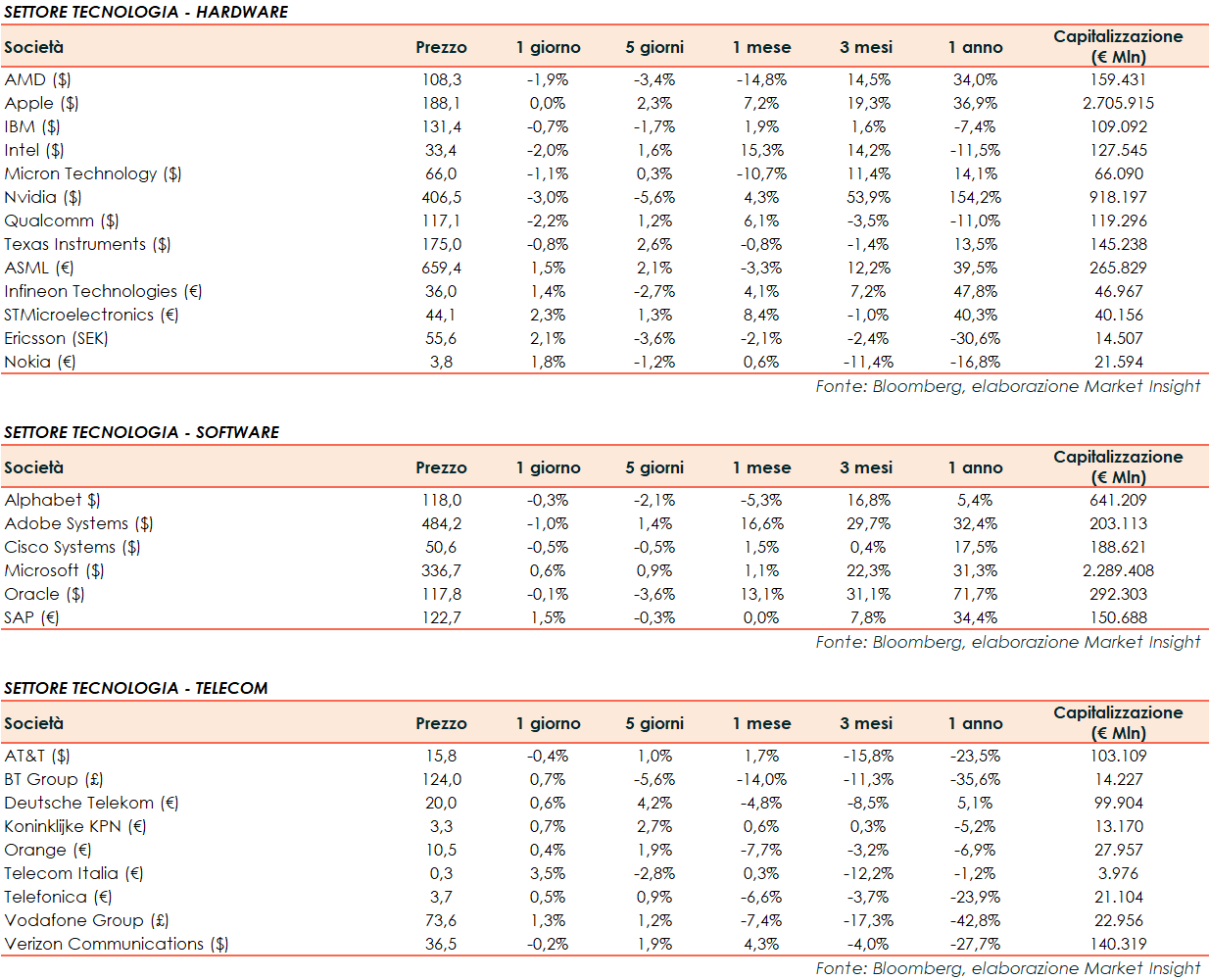 SETTORE TECNOLOGIA - HARDWARE

| Società | Prezzo | 1 giorno | 5 giorni | 1 mese | 3 mesi | 1 anno | Capitalizzazione (€ Mln) |
|---|---|---|---|---|---|---|---|
| AMD ($) | 108,3 | -1,9% | -3,4% | -14,8% | 14,5% | 34,0% | 159.431 |
| Apple ($) | 188,1 | 0,0% | 2,3% | 7,2% | 19,3% | 36,9% | 2.705.915 |
| IBM ($) | 131,4 | -0,7% | -1,7% | 1,9% | 1,6% | -7,4% | 109.092 |
| Intel ($) | 33,4 | -2,0% | 1,6% | 15,3% | 14,2% | -11,5% | 127.545 |
| Micron Technology ($) | 66,0 | -1,1% | 0,3% | -10,7% | 11,4% | 14,1% | 66.090 |
| Nvidia ($) | 406,5 | -3,0% | -5,6% | 4,3% | 53,9% | 154,2% | 918.197 |
| Qualcomm ($) | 117,1 | -2,2% | 1,2% | 6,1% | -3,5% | -11,0% | 119.296 |
| Texas Instruments ($) | 175,0 | -0,8% | 2,6% | -0,8% | -1,4% | 13,5% | 145.238 |
| ASML (€) | 659,4 | 1,5% | 2,1% | -3,3% | 12,2% | 39,5% | 265.829 |
| Infineon Technologies (€) | 36,0 | 1,4% | -2,7% | 4,1% | 7,2% | 47,8% | 46.967 |
| STMicroelectronics (€) | 44,1 | 2,3% | 1,3% | 8,4% | -1,0% | 40,3% | 40.156 |
| Ericsson (SEK) | 55,6 | 2,1% | -3,6% | -2,1% | -2,4% | -30,6% | 14.507 |
| Nokia (€) | 3,8 | 1,8% | -1,2% | 0,6% | -11,4% | -16,8% | 21.594 |

Fonte: Bloomberg, elaborazione Market Insight

SETTORE TECNOLOGIA - SOFTWARE

| Società | Prezzo | 1 giorno | 5 giorni | 1 mese | 3 mesi | 1 anno | Capitalizzazione (€ Mln) |
|---|---|---|---|---|---|---|---|
| Alphabet $) | 118,0 | -0,3% | -2,1% | -5,3% | 16,8% | 5,4% | 641.209 |
| Adobe Systems ($) | 484,2 | -1,0% | 1,4% | 16,6% | 29,7% | 32,4% | 203.113 |
| Cisco Systems ($) | 50,6 | -0,5% | -0,5% | 1,5% | 0,4% | 17,5% | 188.621 |
| Microsoft ($) | 336,7 | 0,6% | 0,9% | 1,1% | 22,3% | 31,3% | 2.289.408 |
| Oracle ($) | 117,8 | -0,1% | -3,6% | 13,1% | 31,1% | 71,7% | 292.303 |
| SAP (€) | 122,7 | 1,5% | -0,3% | 0,0% | 7,8% | 34,4% | 150.688 |

Fonte: Bloomberg, elaborazione Market Insight

SETTORE TECNOLOGIA - TELECOM

| Società | Prezzo | 1 giorno | 5 giorni | 1 mese | 3 mesi | 1 anno | Capitalizzazione (€ Mln) |
|---|---|---|---|---|---|---|---|
| AT&T ($) | 15,8 | -0,4% | 1,0% | 1,7% | -15,8% | -23,5% | 103.109 |
| BT Group (£) | 124,0 | 0,7% | -5,6% | -14,0% | -11,3% | -35,6% | 14.227 |
| Deutsche Telekom (€) | 20,0 | 0,6% | 4,2% | -4,8% | -8,5% | 5,1% | 99.904 |
| Koninklijke KPN (€) | 3,3 | 0,7% | 2,7% | 0,6% | 0,3% | -5,2% | 13.170 |
| Orange (€) | 10,5 | 0,4% | 1,9% | -7,7% | -3,2% | -6,9% | 27.957 |
| Telecom Italia (€) | 0,3 | 3,5% | -2,8% | 0,3% | -12,2% | -1,2% | 3.976 |
| Telefonica (€) | 3,7 | 0,5% | 0,9% | -6,6% | -3,7% | -23,9% | 21.104 |
| Vodafone Group (£) | 73,6 | 1,3% | 1,2% | -7,4% | -17,3% | -42,8% | 22.956 |
| Verizon Communications ($) | 36,5 | -0,2% | 1,9% | 4,3% | -4,0% | -27,7% | 140.319 |

Fonte: Bloomberg, elaborazione Market Insight